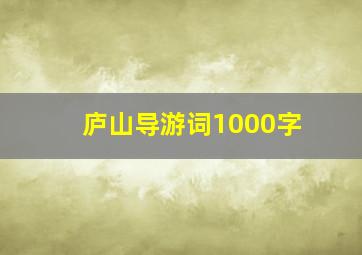 庐山导游词1000字